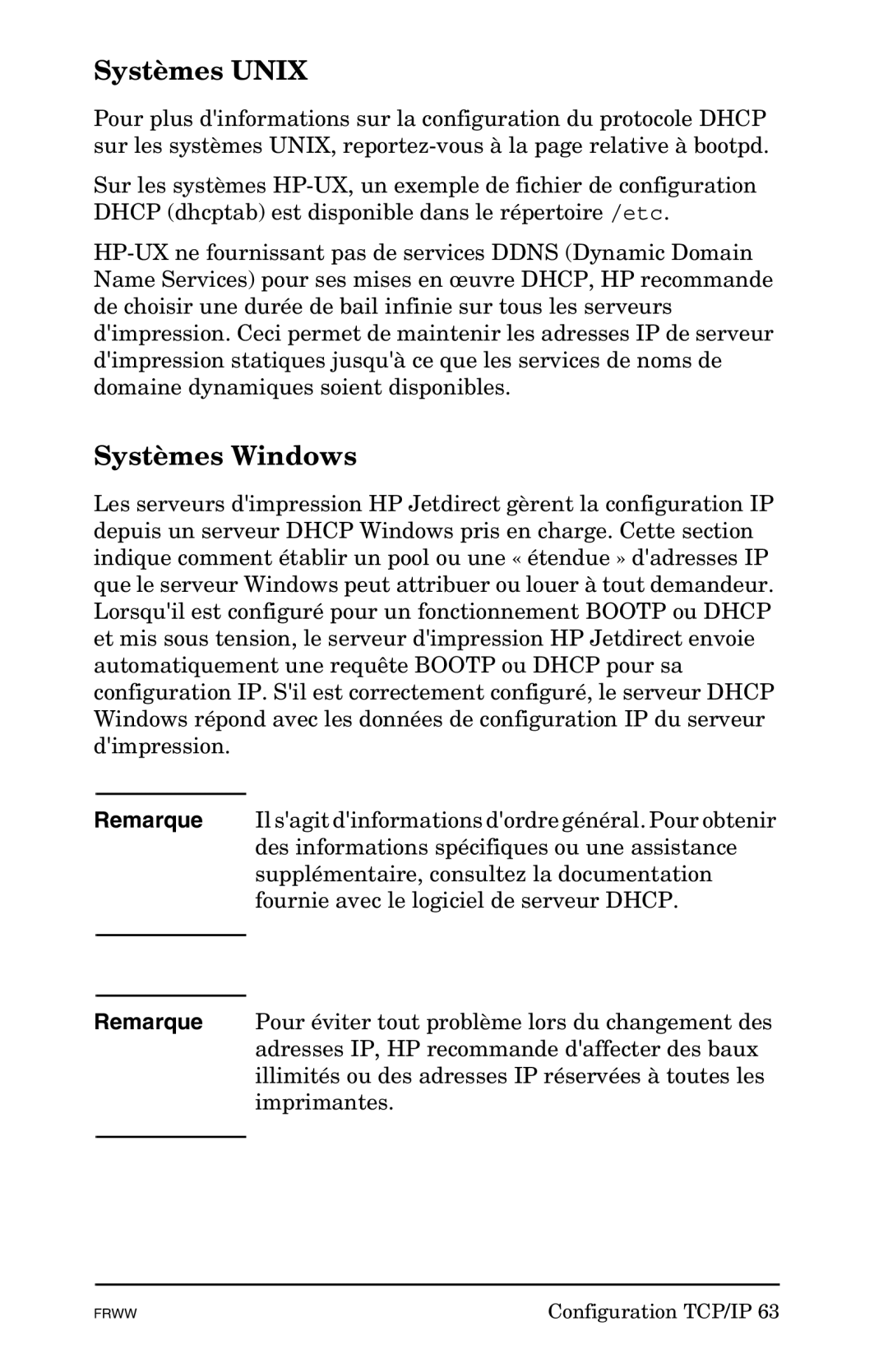 Systèmes UNIX

Pour plus d'informations sur la configuration du protocole DHCP sur les systèmes UNIX, reportez-vous à la page relative à bootpd.

Sur les systèmes HP-UX, un exemple de fichier de configuration DHCP (dhcptab) est disponible dans le répertoire /etc.

HP-UX ne fournissant pas de services DDNS (Dynamic Domain Name Services) pour ses mises en œuvre DHCP, HP recommande de choisir une durée de bail infinie sur tous les serveurs d'impression. Ceci permet de maintenir les adresses IP de serveur d'impression statiques jusqu'à ce que les services de noms de domaine dynamiques soient disponibles.

Systèmes Windows

Les serveurs d'impression HP Jetdirect gèrent la configuration IP depuis un serveur DHCP Windows pris en charge. Cette section indique comment établir un pool ou une « étendue » d'adresses IP que le serveur Windows peut attribuer ou louer à tout demandeur. Lorsqu'il est configuré pour un fonctionnement BOOTP ou DHCP et mis sous tension, le serveur d'impression HP Jetdirect envoie automatiquement une requête BOOTP ou DHCP pour sa configuration IP. S'il est correctement configuré, le serveur DHCP Windows répond avec les données de configuration IP du serveur d'impression.

Remarque Il s'agit d'informations d'ordre général. Pour obtenir des informations spécifiques ou une assistance supplémentaire, consultez la documentation fournie avec le logiciel de serveur DHCP.

Remarque Pour éviter tout problème lors du changement des adresses IP, HP recommande d'affecter des baux illimités ou des adresses IP réservées à toutes les imprimantes.

FRWW

Configuration TCP/IP 63